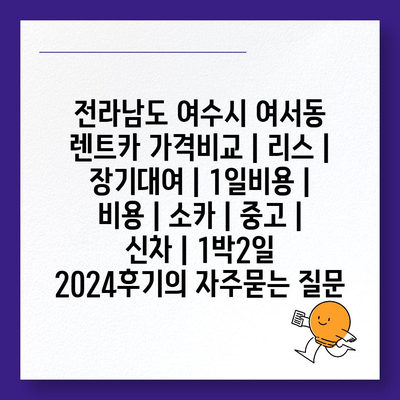 전라남도 여수시 여서동 렌트카 가격비교 | 리스 | 장기대여 | 1일비용 | 비용 | 소카 | 중고 | 신차 | 1박2일 2024후기의 자주묻는 질문